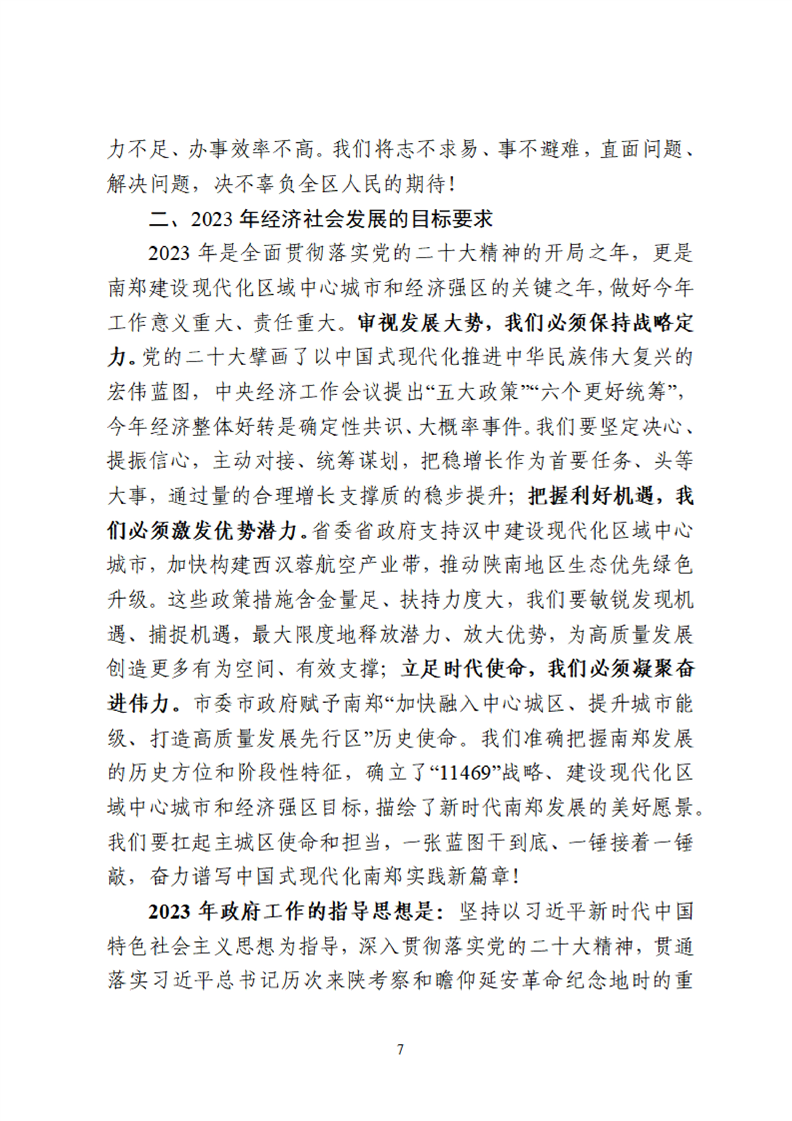 力不足、办事效率不高。我们将志不求易、事不避难，直面问题、解决问题，决不辜负全区人民的期待！

二、2023年经济社会发展的目标要求

2023年是全面贯彻落实党的二十大精神的开局之年，更是南郑建设现代化区域中心城市和经济强区的关键之年，做好今年工作意义重大、责任重大。审视发展大势，我们必须保持战略定力。党的二十大擘画了以中国式现代化推进中华民族伟大复兴的宏伟蓝图，中央经济工作会议提出“五大政策”“六个更好统筹”，今年经济整体好转是确定性共识、大概率事件。我们要坚定决心、提振信心，主动对接、统筹谋划，把稳增长作为首要任务、头等大事，通过量的合理增长支撑质的稳步提升；把握利好机遇，我们必须激发优势潜力。省委省政府支持汉中建设现代化区域中心城市，加快构建西汉蓉航空产业带，推动陕南地区生态优先绿色升级。这些政策措施含金量足、扶持力度大，我们要敏锐发现机遇、捕捉机遇，最大限度地释放潜力、放大优势，为高质量发展创造更多有为空间、有效支撑；立足时代使命，我们必须凝聚奋进伟力。市委市政府赋予南郑“加快融入中心城区、提升城市能级、打造高质量发展先行区”历史使命。我们准确把握南郑发展的历史方位和阶段性特征，确立了“11469”战略、建设现代化区域中心城市和经济强区目标，描绘了新时代南郑发展的美好愿景。我们要扛起主城区使命和担当，一张蓝图干到底、一锤接着一锤敲，奋力谱写中国式现代化南郑实践新篇章！

2023年政府工作的指导思想是：坚持以习近平新时代中国特色社会主义思想为指导，深入贯彻落实党的二十大精神，贯通落实习近平总书记历次来陕考察和瞻仰延安革命纪念地时的重

7